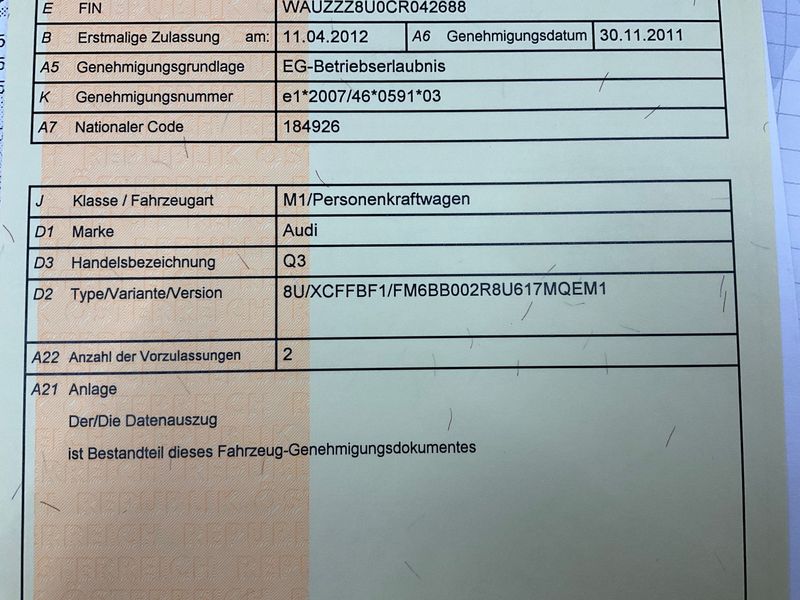 E FIN WAUZZZ8U0CR042688

B Erstmalige Zulassung am: 11.04.2012 A6 Genehmigungsdatum 30.11.2011

A5 Genehmigungsgrundlage EG-Betriebserlaubnis

K Genehmigungsnummer e1*2007/46*0591*03

A7 Nationaler Code 184926

J Klasse / Fahrzeugart M1/Personenkraftwagen

D1 Marke Audi

D3 Handelsbezeichnung Q3

D2 Type/Variante/Version 8U/XCFFBF1/FM6BB002R8U617MQEM1

A22 Anzahl der Vorzulassungen 2

A21 Anlage

Der/Die Datenauszug

ist Bestandteil dieses Fahrzeug-Genehmigungsdokumentes

REPUBLIK ÖSTERREICH